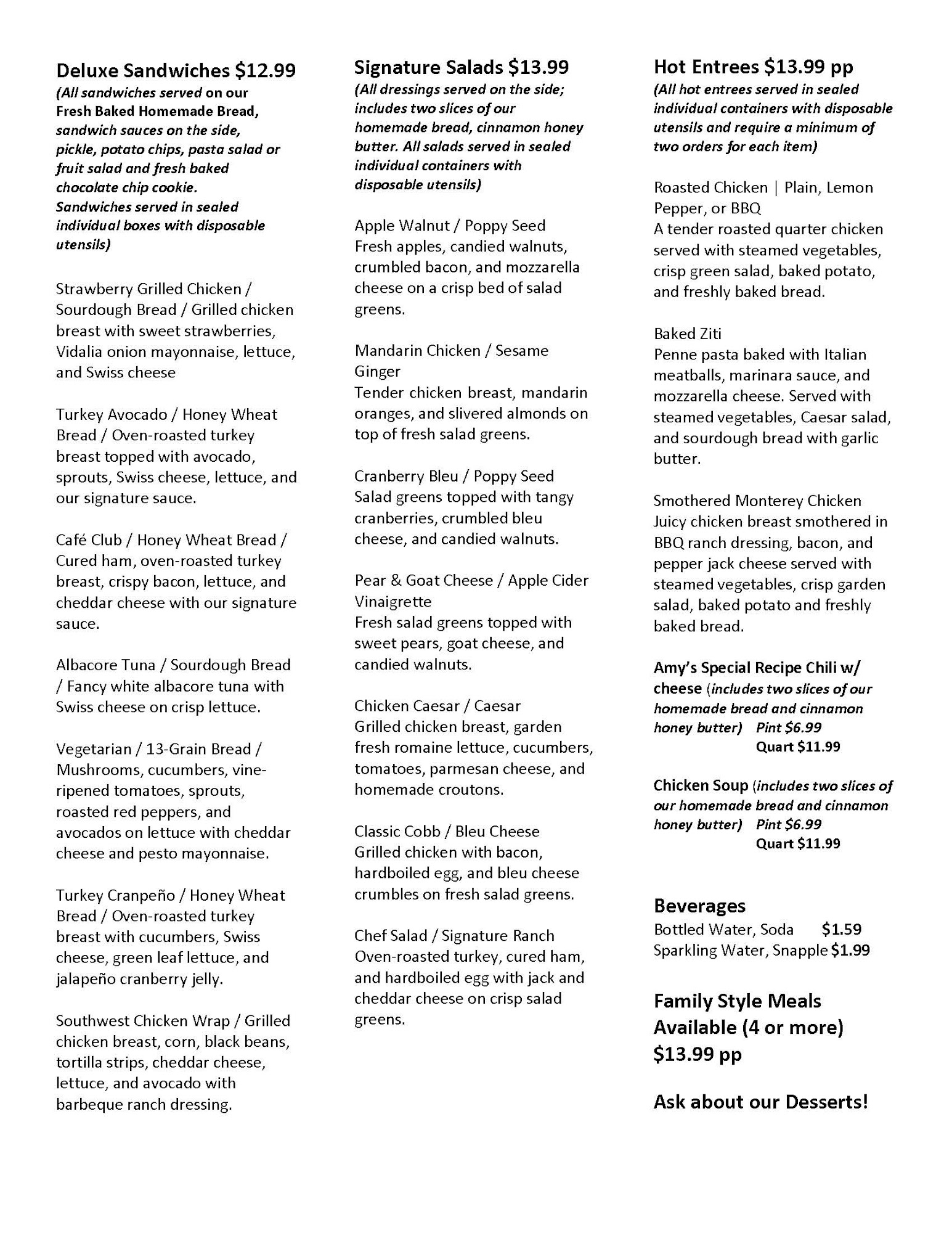 Deluxe Sandwiches $12.99
(All sandwiches served on our Fresh Baked Homemade Bread, sandwich sauces on the side, pickle, potato chips, pasta salad or fruit salad and fresh baked chocolate chip cookie. Sandwiches served in sealed individual boxes with disposable utensils)

Strawberry Grilled Chicken / Sourdough Bread / Grilled chicken breast with sweet strawberries, Vidalia onion mayonnaise, lettuce, and Swiss cheese

Turkey Avocado / Honey Wheat Bread / Oven-roasted turkey breast topped with avocado, sprouts, Swiss cheese, lettuce, and our signature sauce.

Café Club / Honey Wheat Bread / Cured ham, oven-roasted turkey breast, crispy bacon, lettuce, and cheddar cheese with our signature sauce.

Albacore Tuna / Sourdough Bread / Fancy white albacore tuna with Swiss cheese on crisp lettuce.

Vegetarian / 13-Grain Bread / Mushrooms, cucumbers, vine-ripened tomatoes, sprouts, roasted red peppers, and avocados on lettuce with cheddar cheese and pesto mayonnaise.

Turkey Cranpeño / Honey Wheat Bread / Oven-roasted turkey breast with cucumbers, Swiss cheese, green leaf lettuce, and jalapeño cranberry jelly.

Southwest Chicken Wrap / Grilled chicken breast, corn, black beans, tortilla strips, cheddar cheese, lettuce, and avocado with barbeque ranch dressing.

Signature Salads $13.99
(All dressings served on the side; includes two slices of our homemade bread, cinnamon honey butter. All salads served in sealed individual containers with disposable utensils)

Apple Walnut / Poppy Seed
Fresh apples, candied walnuts, crumbled bacon, and mozzarella cheese on a crisp bed of salad greens.

Mandarin Chicken / Sesame Ginger
Tender chicken breast, mandarin oranges, and slivered almonds on top of fresh salad greens.

Cranberry Bleu / Poppy Seed
Salad greens topped with tangy cranberries, crumbled bleu cheese, and candied walnuts.

Pear & Goat Cheese / Apple Cider Vinaigrette
Fresh salad greens topped with sweet pears, goat cheese, and candied walnuts.

Chicken Caesar / Caesar
Grilled chicken breast, garden fresh romaine lettuce, cucumbers, tomatoes, parmesan cheese, and homemade croutons.

Classic Cobb / Bleu Cheese
Grilled chicken with bacon, hardboiled egg, and bleu cheese crumbles on fresh salad greens.

Chef Salad / Signature Ranch
Oven-roasted turkey, cured ham, and hardboiled egg with jack and cheddar cheese on crisp salad greens.

Hot Entrees $13.99 pp
(All hot entrees served in sealed individual containers with disposable utensils and require a minimum of two orders for each item)

Roasted Chicken | Plain, Lemon Pepper, or BBQ
A tender roasted quarter chicken served with steamed vegetables, crisp green salad, baked potato, and freshly baked bread.

Baked Ziti
Penne pasta baked with Italian meatballs, marinara sauce, and mozzarella cheese. Served with steamed vegetables, Caesar salad, and sourdough bread with garlic butter.

Smothered Monterey Chicken
Juicy chicken breast smothered in BBQ ranch dressing, bacon, and pepper jack cheese served with steamed vegetables, crisp garden salad, baked potato and freshly baked bread.

Amy's Special Recipe Chili w/ cheese (includes two slices of our homemade bread and cinnamon honey butter) Pint $6.99
Quart $11.99

Chicken Soup (includes two slices of our homemade bread and cinnamon honey butter) Pint $6.99
Quart $11.99

Beverages
Bottled Water, Soda $1.59
Sparkling Water, Snapple $1.99

Family Style Meals Available (4 or more) $13.99 pp

Ask about our Desserts!